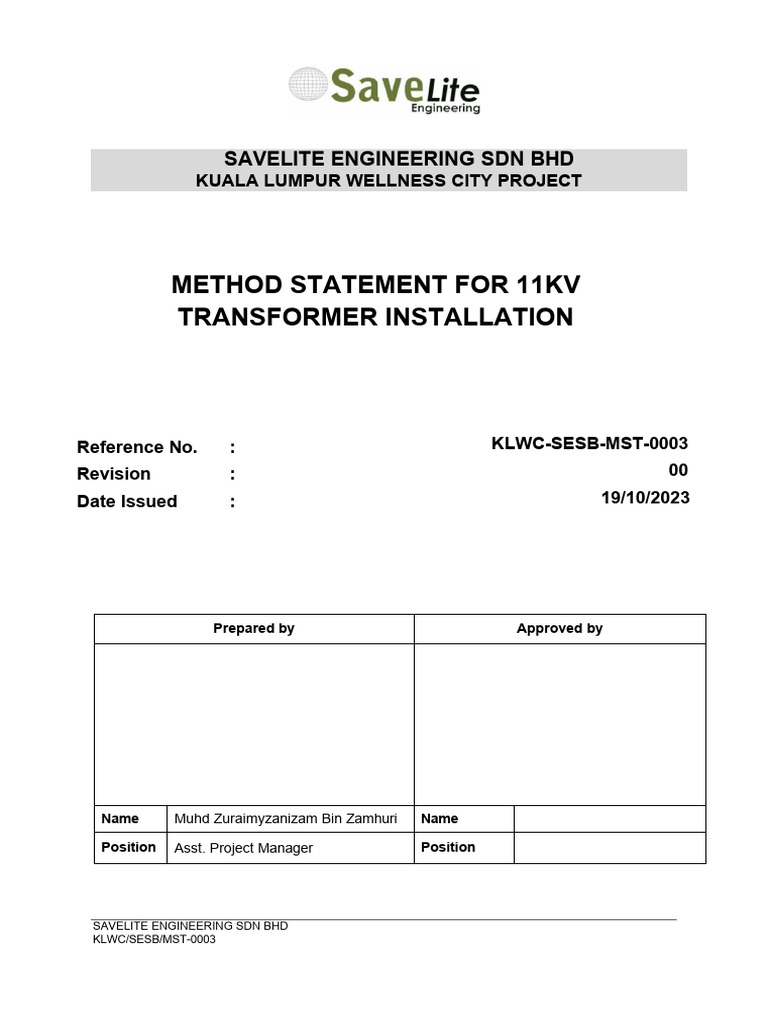 SaveLite
Engineering

SAVELITE ENGINEERING SDN BHD
KUALA LUMPUR WELLNESS CITY PROJECT

METHOD STATEMENT FOR 11KV TRANSFORMER INSTALLATION

Reference No. : KLWC-SESB-MST-0003
Revision : 00
Date Issued : 19/10/2023

| Prepared by | | Approved by | |
|---|---|---|---|
| | | | |
| Name | Muhd Zuraimyzanizam Bin Zamhuri | Name | |
| Position | Asst. Project Manager | Position | |

SAVELITE ENGINEERING SDN BHD
KLWC/SESB/MST-0003